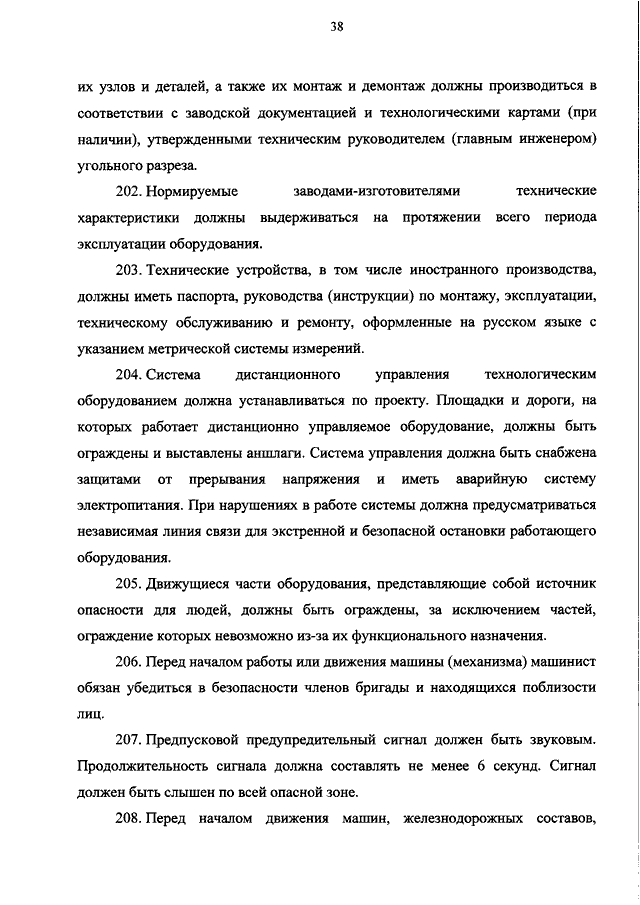 38

их узлов и деталей, а также их монтаж и демонтаж должны производиться в соответствии с заводской документацией и технологическими картами (при наличии), утвержденными техническим руководителем (главным инженером) угольного разреза.

202. Нормируемые заводами-изготовителями технические характеристики должны выдерживаться на протяжении всего периода эксплуатации оборудования.

203. Технические устройства, в том числе иностранного производства, должны иметь паспорта, руководства (инструкции) по монтажу, эксплуатации, техническому обслуживанию и ремонту, оформленные на русском языке с указанием метрической системы измерений.

204. Система дистанционного управления технологическим оборудованием должна устанавливаться по проекту. Площадки и дороги, на которых работает дистанционно управляемое оборудование, должны быть ограждены и выставлены аншлаги. Система управления должна быть снабжена защитами от прерывания напряжения и иметь аварийную систему электропитания. При нарушениях в работе системы должна предусматриваться независимая линия связи для экстренной и безопасной остановки работающего оборудования.

205. Движущиеся части оборудования, представляющие собой источник опасности для людей, должны быть ограждены, за исключением частей, ограждение которых невозможно из-за их функционального назначения.

206. Перед началом работы или движения машины (механизма) машинист обязан убедиться в безопасности членов бригады и находящихся поблизости лиц.

207. Предпусковой предупредительный сигнал должен быть звуковым. Продолжительность сигнала должна составлять не менее 6 секунд. Сигнал должен быть слышен по всей опасной зоне.

208. Перед началом движения машин, железнодорожных составов,